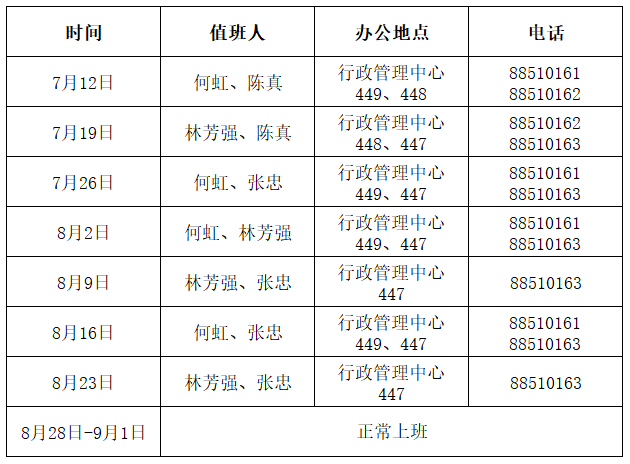 | 时间 | 值班人 | 办公地点 | 电话 |
|---|---|---|---|
| 7月12日 | 何虹、陈真 | 行政管理中心 449、448 | 88510161 88510162 |
| 7月19日 | 林芳强、陈真 | 行政管理中心 448、447 | 88510162 88510163 |
| 7月26日 | 何虹、张忠 | 行政管理中心 449、447 | 88510161 88510163 |
| 8月2日 | 何虹、林芳强 | 行政管理中心 449、447 | 88510161 88510163 |
| 8月9日 | 林芳强、张忠 | 行政管理中心 447 | 88510163 |
| 8月16日 | 何虹、张忠 | 行政管理中心 449、447 | 88510161 88510163 |
| 8月23日 | 林芳强、张忠 | 行政管理中心 447 | 88510163 |
| 8月28日-9月1日 | 正常上班 | | |